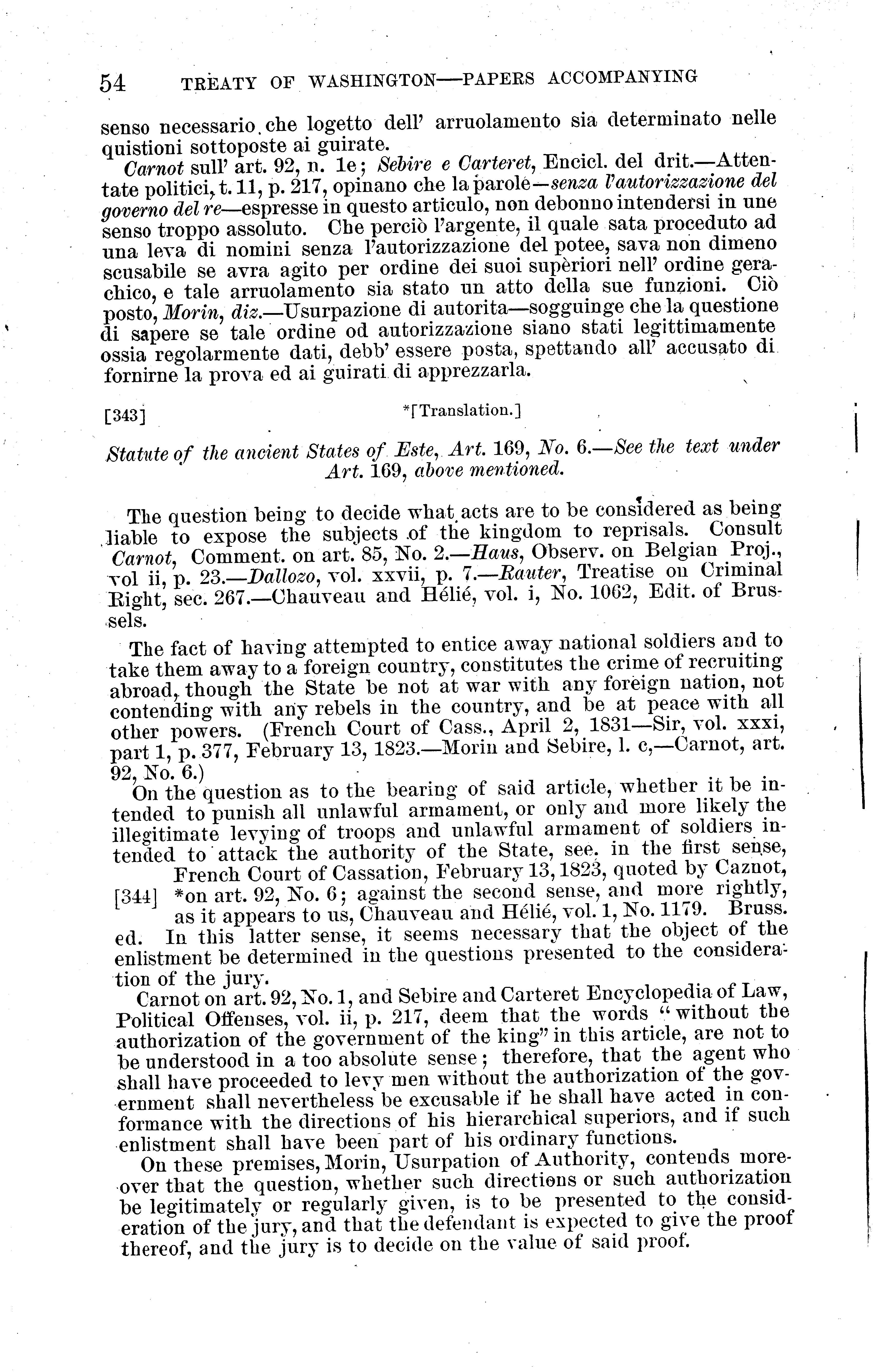 54 TREATY OF WASHINGTON—PAPERS ACCOMPANYING

senso necessario che logetto dell' arruolamento sia determinato nelle quistioni sottoposte ai guirate.

Carnot sull' art. 92, n. 1e; Sebire e Carteret, Encicl. del drit.—Attentate politici, t. 11, p. 217, opinano che la parole—senza l'autorizzazione del governo del re—espresse in questo articulo, non debonno intendersi in une senso troppo assoluto. Che perciò l'argente, il quale sata proceduto ad una leva di nomini senza l'autorizzazione del potee, sava non dimeno scusabile se avra agito per ordine dei suoi supèriori nell' ordine gerachico, e tale arruolamento sia stato un atto della sue funzioni. Ciò posto, Morin, diz.—Usurpazione di autorita—sogguinge che la questione di sapere se tale ordine od autorizzazione siano stati legittimamente ossia regolarmente dati, debb' essere posta, spettando all' accusato di fornirne la prova ed ai guirati di apprezzarla.

[343] *[Translation.]

Statute of the ancient States of Este, Art. 169, No. 6.—See the text under Art. 169, above mentioned.

The question being to decide what acts are to be considered as being liable to expose the subjects of the kingdom to reprisals. Consult Carnot, Comment. on art. 85, No. 2.—Haus, Observ. on Belgian Proj., vol ii, p. 23.—Dallozo, vol. xxvii, p. 7.—Rauter, Treatise on Criminal Right, sec. 267.—Chauveau and Hélié, vol. i, No. 1062, Edit. of Brussels.

The fact of having attempted to entice away national soldiers and to take them away to a foreign country, constitutes the crime of recruiting abroad, though the State be not at war with any foreign nation, not contending with any rebels in the country, and be at peace with all other powers. (French Court of Cass., April 2, 1831—Sir, vol. xxxi, part 1, p. 377, February 13, 1823.—Morin and Sebire, l. c,—Carnot, art. 92, No. 6.)

On the question as to the bearing of said article, whether it be intended to punish all unlawful armament, or only and more likely the illegitimate levying of troops and unlawful armament of soldiers intended to attack the authority of the State, see. in the first sense, French Court of Cassation, February 13, 1823, quoted by Caznot, [344] *on art. 92, No. 6; against the second sense, and more rightly, as it appears to us, Chauveau and Hélié, vol. 1, No. 1179. Bruss. ed. In this latter sense, it seems necessary that the object of the enlistment be determined in the questions presented to the consideration of the jury.

Carnot on art. 92, No. 1, and Sebire and Carteret Encyclopedia of Law, Political Offenses, vol. ii, p. 217, deem that the words "without the authorization of the government of the king" in this article, are not to be understood in a too absolute sense; therefore, that the agent who shall have proceeded to levy men without the authorization of the government shall nevertheless be excusable if he shall have acted in conformance with the directions of his hierarchical superiors, and if such enlistment shall have been part of his ordinary functions.

On these premises, Morin, Usurpation of Authority, contends moreover that the question, whether such directions or such authorization be legitimately or regularly given, is to be presented to the consideration of the jury, and that the defendant is expected to give the proof thereof, and the jury is to decide on the value of said proof.